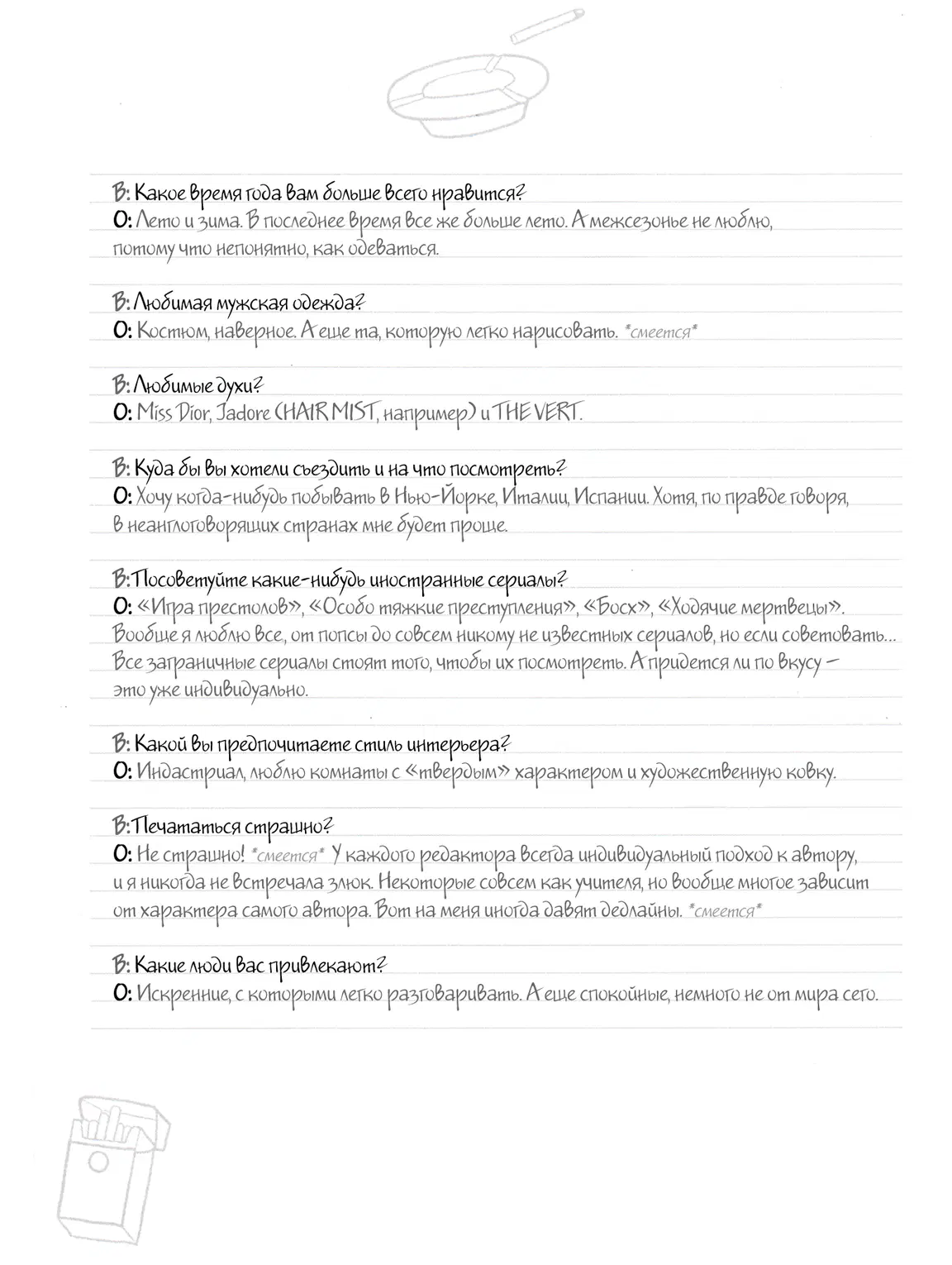 В: Какое время года вам больше всего нравится?
О: Лето и зима. В последнее время все же больше лето. А межсезонье не люблю, потому что непонятно, как одеваться.

В: Любимая мужская одежда?
О: Костюм, наверное. А еще та, которую легко нарисовать. *смеется*

В: Любимые духи?
О: Miss Dior, Jadore (HAIR MIST, например) и THE VERT.

В: Куда бы вы хотели съездить и на что посмотреть?
О: Хочу когда-нибудь побывать в Нью-Йорке, Италии, Испании. Хотя, по правде говоря, в неанглоговорящих странах мне будет проще.

В: Посоветуйте какие-нибудь иностранные сериалы?
О: «Игра престолов», «Особо тяжкие преступления», «Босх», «Ходячие мертвецы». Вообще я люблю все, от попсы до совсем никому не известных сериалов, но если советовать... Все заграничные сериалы стоят того, чтобы их посмотреть. А придется ли по вкусу — это уже индивидуально.

В: Какой вы предпочитаете стиль интерьера?
О: Индастриал, люблю комнаты с «твердым» характером и художественную ковку.

В: Печататься страшно?
О: Не страшно! *смеется* У каждого редактора всегда индивидуальный подход к автору, и я никогда не встречала злюк. Некоторые совсем как учителя, но вообще многое зависит от характера самого автора. Вот на меня иногда давят дедлайны. *смеется*

В: Какие люди вас привлекают?
О: Искренние, с которыми легко разговаривать. А еще спокойные, немного не от мира сего.